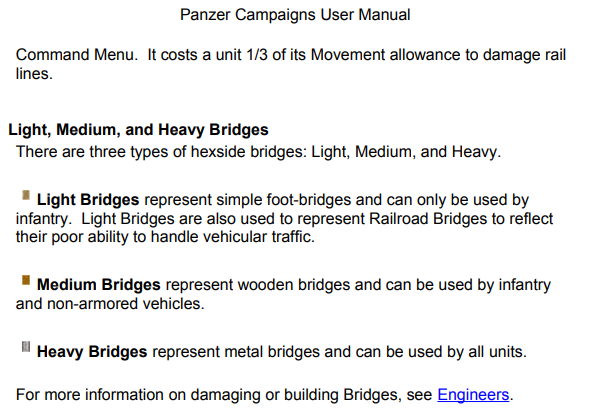 Panzer Campaigns User Manual

Command Menu. It costs a unit 1/3 of its Movement allowance to damage rail lines.

Light, Medium, and Heavy Bridges

There are three types of hexside bridges: Light, Medium, and Heavy.

Light Bridges represent simple foot-bridges and can only be used by infantry. Light Bridges are also used to represent Railroad Bridges to reflect their poor ability to handle vehicular traffic.

Medium Bridges represent wooden bridges and can be used by infantry and non-armored vehicles.

Heavy Bridges represent metal bridges and can be used by all units.

For more information on damaging or building Bridges, see Engineers.